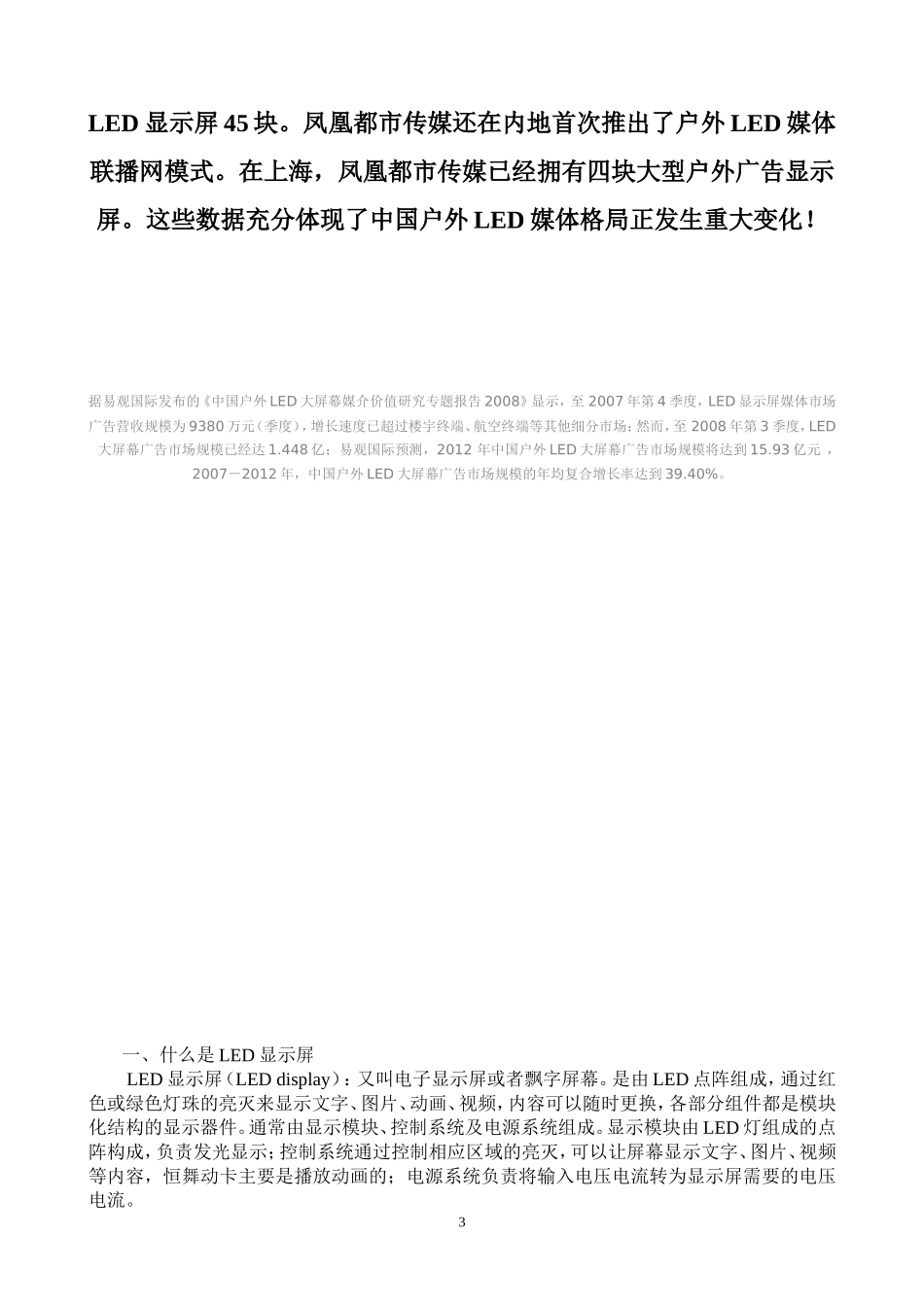 LED 显示屏 45 块。凤凰都市传媒还在内地首次推出了户外 LED 媒体联播网模式。在上海，凤凰都市传媒已经拥有四块大型户外广告显示屏。这些数据充分体现了中国户外 LED 媒体格局正发生重大变化！

据易观国际发布的《中国户外 LED 大屏幕媒介价值研究专题报告 2008》显示，至 2007 年第 4 季度，LED 显示屏媒体市场广告营收规模为 9380 万元（季度），增长速度已超过楼宇终端、航空终端等其他细分市场；然而，至 2008 年第 3 季度，LED 大屏幕广告市场规模已经达 1.448 亿；易观国际预测，2012 年中国户外 LED 大屏幕广告市场规模将达到 15.93 亿元，2007－2012 年，中国户外 LED 大屏幕广告市场规模的年均复合增长率达到 39.40%。

一、什么是 LED 显示屏

LED 显示屏（LED display）：又叫电子显示屏或者飘字屏幕。是由 LED 点阵组成，通过红色或绿色灯珠的亮灭来显示文字、图片、动画、视频，内容可以随时更换，各部分组件都是模块化结构的显示器件。通常由显示模块、控制系统及电源系统组成。显示模块由 LED 灯组成的点阵构成，负责发光显示；控制系统通过控制相应区域的亮灭，可以让屏幕显示文字、图片、视频等内容，恒舞动卡主要是播放动画的；电源系统负责将输入电压电流转为显示屏需要的电压电流。

3